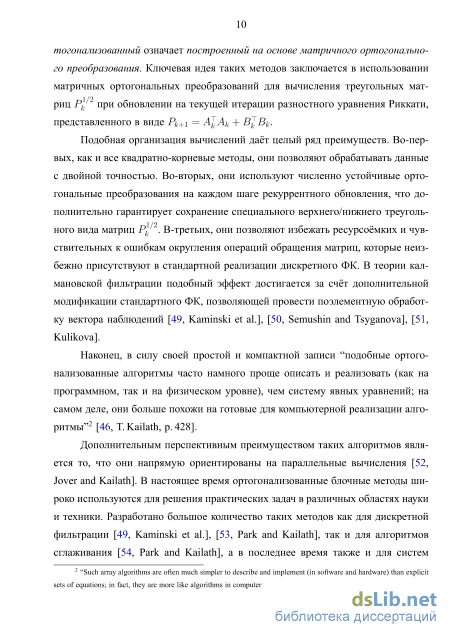 10

тогонализованный означает построенный на основе матричного ортогонального преобразования. Ключевая идея таких методов заключается в использовании матричных ортогональных преобразований для вычисления треугольных матриц $P_k^{1/2}$ при обновлении на текущей итерации разностного уравнения Риккати, представленного в виде $P_{k+1} = A_k^\top A_k + B_k^\top B_k$.

Подобная организация вычислений даёт целый ряд преимуществ. Во-первых, как и все квадратно-корневые методы, они позволяют обрабатывать данные с двойной точностью. Во-вторых, они используют численно устойчивые ортогональные преобразования на каждом шаге рекуррентного обновления, что дополнительно гарантирует сохранение специального верхнего/нижнего треугольного вида матриц $P_k^{1/2}$. В-третьих, они позволяют избежать ресурсоёмких и чувствительных к ошибкам округления операций обращения матриц, которые неизбежно присутствуют в стандартной реализации дискретного ФК. В теории калмановской фильтрации подобный эффект достигается за счёт дополнительной модификации стандартного ФК, позволяющей провести поэлементную обработку вектора наблюдений [49, Kaminski et al.], [50, Semushin and Tsyganova], [51, Kulikova].

Наконец, в силу своей простой и компактной записи "подобные ортогонализованные алгоритмы часто намного проще описать и реализовать (как на программном, так и на физическом уровне), чем систему явных уравнений; на самом деле, они больше похожи на готовые для компьютерной реализации алгоритмы"$^2$ [46, T. Kailath, p. 428].

Дополнительным перспективным преимуществом таких алгоритмов является то, что они напрямую ориентированы на параллельные вычисления [52, Jover and Kailath]. В настоящее время ортогонализованные блочные методы широко используются для решения практических задач в различных областях науки и техники. Разработано большое количество таких методов как для дискретной фильтрации [49, Kaminski et al.], [53, Park and Kailath], так и для алгоритмов сглаживания [54, Park and Kailath], а в последнее время также и для систем

$^2$ "Such array algorithms are often much simpler to describe and implement (in software and hardware) than explicit sets of equations; in fact, they are more like algorithms in computer

dsLib.net
библиотека диссертаций